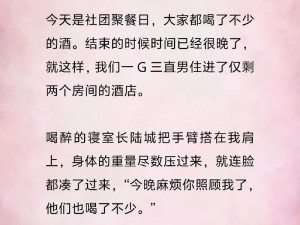 今天是社团聚餐日，大家都喝了不少的酒。结束的时候时间已经很晚了，就这样，我们一 G 三直男住进了仅剩两个房间的酒店。

喝醉的寝室长陆城把手臂搭在我肩上，身体的重量尽数压过来，就连脸都凑了过来，“今晚麻烦你照顾我了，他们也喝了不少。”